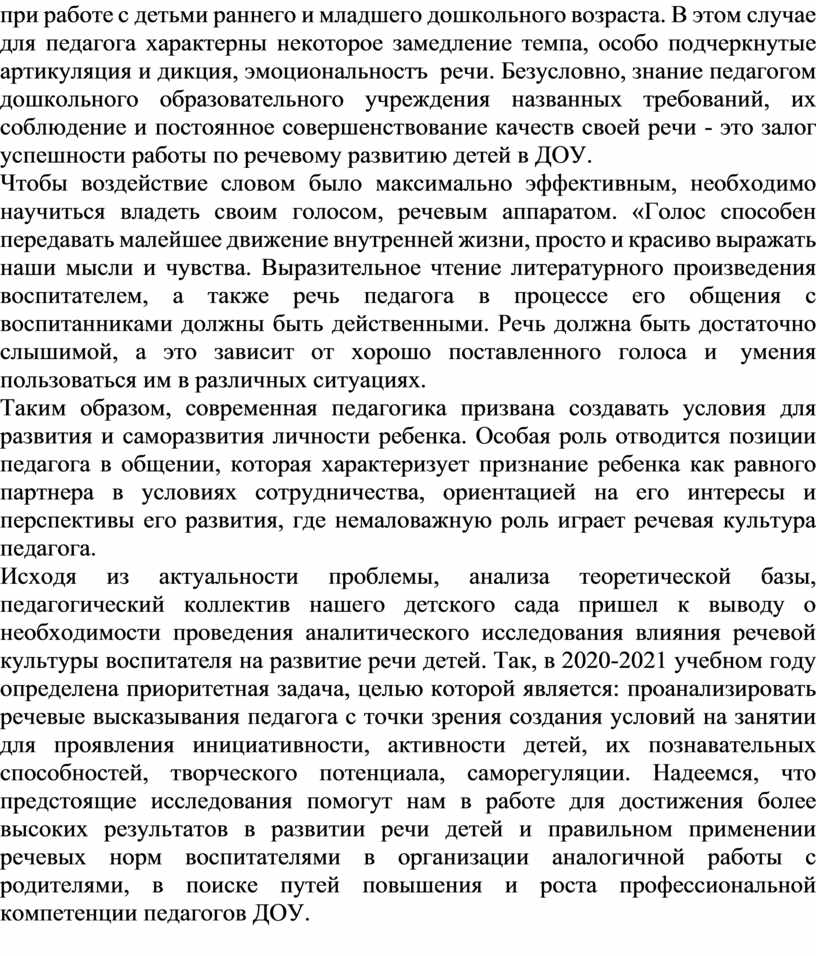 при работе с детьми раннего и младшего дошкольного возраста. В этом случае для педагога характерны некоторое замедление темпа, особо подчеркнутые артикуляция и дикция, эмоциональность речи. Безусловно, знание педагогом дошкольного образовательного учреждения названных требований, их соблюдение и постоянное совершенствование качеств своей речи - это залог успешности работы по речевому развитию детей в ДОУ.
Чтобы воздействие словом было максимально эффективным, необходимо научиться владеть своим голосом, речевым аппаратом. «Голос способен передавать малейшее движение внутренней жизни, просто и красиво выражать наши мысли и чувства. Выразительное чтение литературного произведения воспитателем, а также речь педагога в процессе его общения с воспитанниками должны быть действенными. Речь должна быть достаточно слышимой, а это зависит от хорошо поставленного голоса и умения пользоваться им в различных ситуациях.
Таким образом, современная педагогика призвана создавать условия для развития и саморазвития личности ребенка. Особая роль отводится позиции педагога в общении, которая характеризует признание ребенка как равного партнера в условиях сотрудничества, ориентацией на его интересы и перспективы его развития, где немаловажную роль играет речевая культура педагога.
Исходя из актуальности проблемы, анализа теоретической базы, педагогический коллектив нашего детского сада пришел к выводу о необходимости проведения аналитического исследования влияния речевой культуры воспитателя на развитие речи детей. Так, в 2020-2021 учебном году определена приоритетная задача, целью которой является: проанализировать речевые высказывания педагога с точки зрения создания условий на занятии для проявления инициативности, активности детей, их познавательных способностей, творческого потенциала, саморегуляции. Надеемся, что предстоящие исследования помогут нам в работе для достижения более высоких результатов в развитии речи детей и правильном применении речевых норм воспитателями в организации аналогичной работы с родителями, в поиске путей повышения и роста профессиональной компетенции педагогов ДОУ.